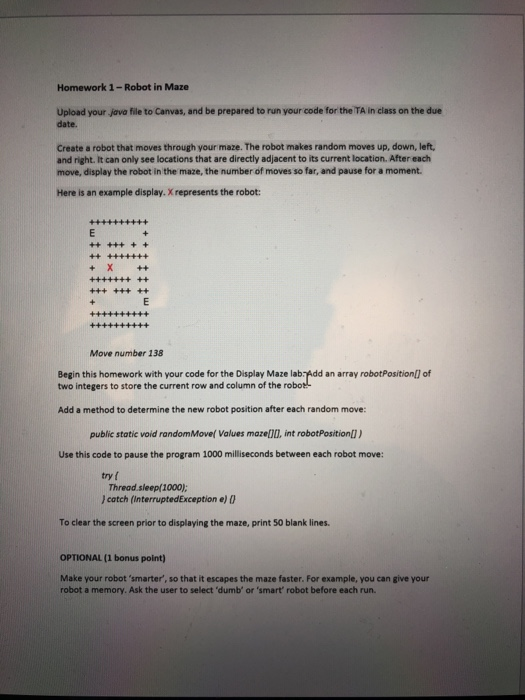 Homework 1 – Robot in Maze

Upload your .java file to Canvas, and be prepared to run your code for the TA in class on the due date.

Create a robot that moves through your maze. The robot makes random moves up, down, left, and right. It can only see locations that are directly adjacent to its current location. After each move, display the robot in the maze, the number of moves so far, and pause for a moment.

Here is an example display. X represents the robot:

++++++++++
E          +
++ +++ + +
++ +++++++
+  X      ++
+++++++ ++
+++ +++ ++
+          E
++++++++++
++++++++++

Move number 138

Begin this homework with your code for the Display Maze lab. Add an array robotPosition[] of two integers to store the current row and column of the robot.

Add a method to determine the new robot position after each random move:

public static void randomMove( Values maze[][], int robotPosition[] )

Use this code to pause the program 1000 milliseconds between each robot move:

try {
Thread.sleep(1000);
} catch (InterruptedException e) {}

To clear the screen prior to displaying the maze, print 50 blank lines.

OPTIONAL (1 bonus point)

Make your robot 'smarter', so that it escapes the maze faster. For example, you can give your robot a memory. Ask the user to select 'dumb' or 'smart' robot before each run.